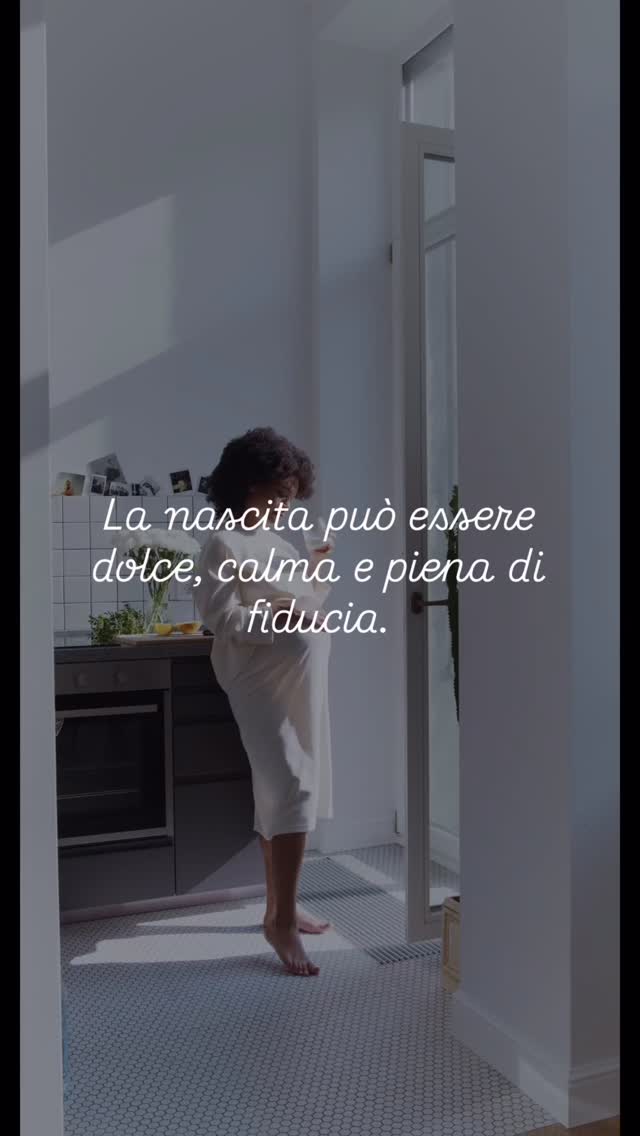 La nascita può essere dolce, calma e piena di fiducia.